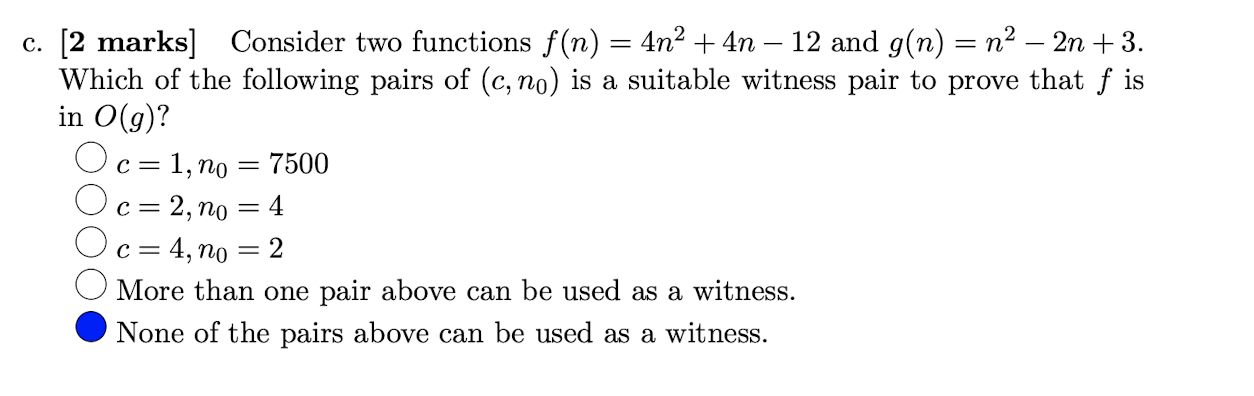 c. **[2 marks]** Consider two functions $f(n) = 4n^2 + 4n - 12$ and $g(n) = n^2 - 2n + 3$. Which of the following pairs of $(c, n_0)$ is a suitable witness pair to prove that $f$ is in $O(g)$?

○ $c = 1, n_0 = 7500$
○ $c = 2, n_0 = 4$
○ $c = 4, n_0 = 2$
○ More than one pair above can be used as a witness.
● None of the pairs above can be used as a witness.